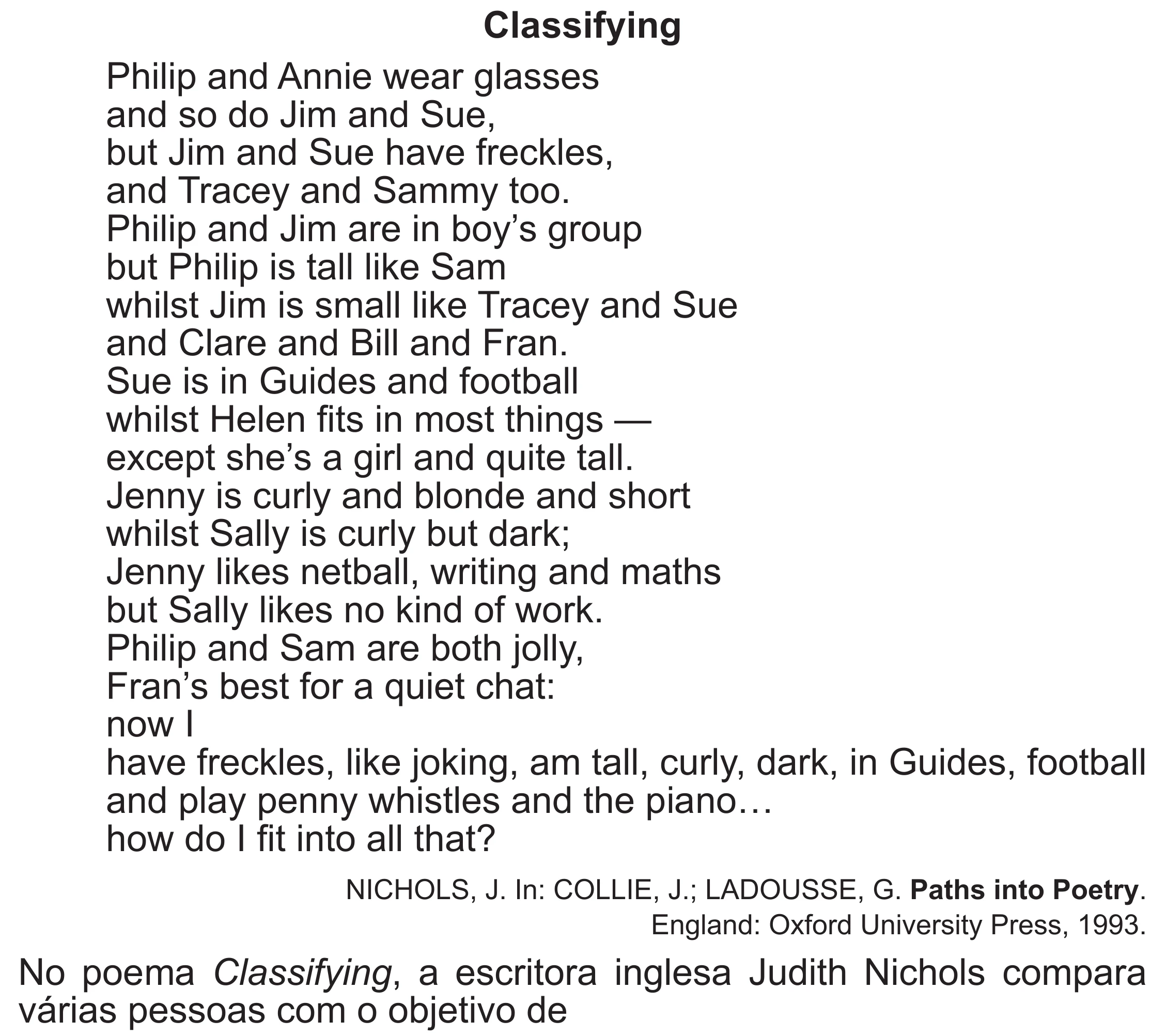 Classifying

Philip and Annie wear glasses
and so do Jim and Sue,
but Jim and Sue have freckles,
and Tracey and Sammy too.
Philip and Jim are in boy's group
but Philip is tall like Sam
whilst Jim is small like Tracey and Sue
and Clare and Bill and Fran.
Sue is in Guides and football
whilst Helen fits in most things —
except she's a girl and quite tall.
Jenny is curly and blonde and short
whilst Sally is curly but dark;
Jenny likes netball, writing and maths
but Sally likes no kind of work.
Philip and Sam are both jolly,
Fran's best for a quiet chat:
now I
have freckles, like joking, am tall, curly, dark, in Guides, football
and play penny whistles and the piano…
how do I fit into all that?

NICHOLS, J. In: COLLIE, J.; LADOUSSE, G. Paths into Poetry.
England: Oxford University Press, 1993.

No poema Classifying, a escritora inglesa Judith Nichols compara várias pessoas com o objetivo de